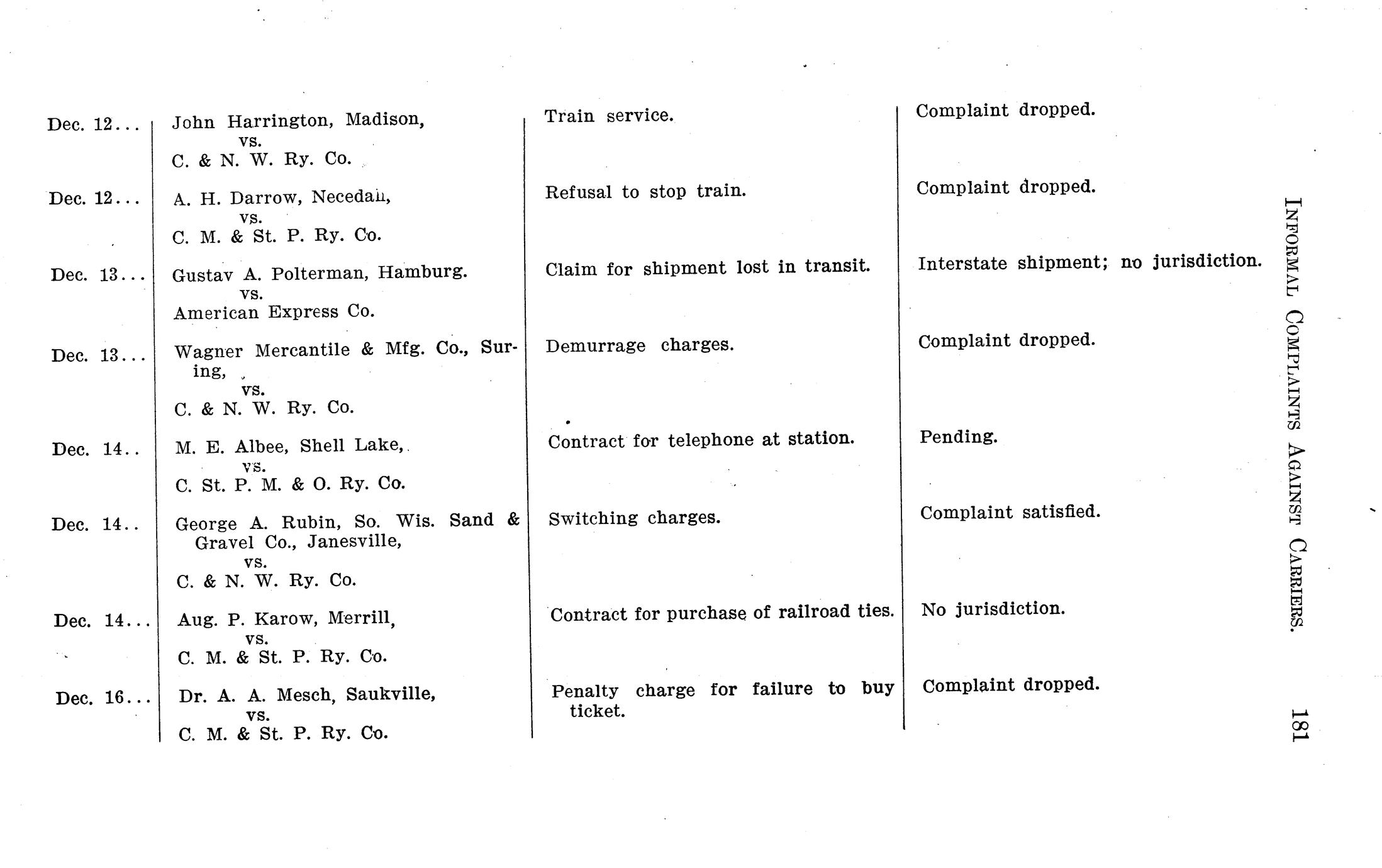 INFORMAL COMPLAINTS AGAINST CARRIERS. 181

| | | | |
|---|---|---|---|
| Dec. 12... | John Harrington, Madison, vs. C. & N. W. Ry. Co. | Train service. | Complaint dropped. |
| Dec. 12... | A. H. Darrow, Necedah, vs. C. M. & St. P. Ry. Co. | Refusal to stop train. | Complaint dropped. |
| Dec. 13... | Gustav A. Polterman, Hamburg. vs. American Express Co. | Claim for shipment lost in transit. | Interstate shipment; no jurisdiction. |
| Dec. 13... | Wagner Mercantile & Mfg. Co., Suring, vs. C. & N. W. Ry. Co. | Demurrage charges. | Complaint dropped. |
| Dec. 14.. | M. E. Albee, Shell Lake, vs. C. St. P. M. & O. Ry. Co. | Contract for telephone at station. | Pending. |
| Dec. 14.. | George A. Rubin, So. Wis. Sand & Gravel Co., Janesville, vs. C. & N. W. Ry. Co. | Switching charges. | Complaint satisfied. |
| Dec. 14... | Aug. P. Karow, Merrill, vs. C. M. & St. P. Ry. Co. | Contract for purchase of railroad ties. | No jurisdiction. |
| Dec. 16... | Dr. A. A. Mesch, Saukville, vs. C. M. & St. P. Ry. Co. | Penalty charge for failure to buy ticket. | Complaint dropped. |